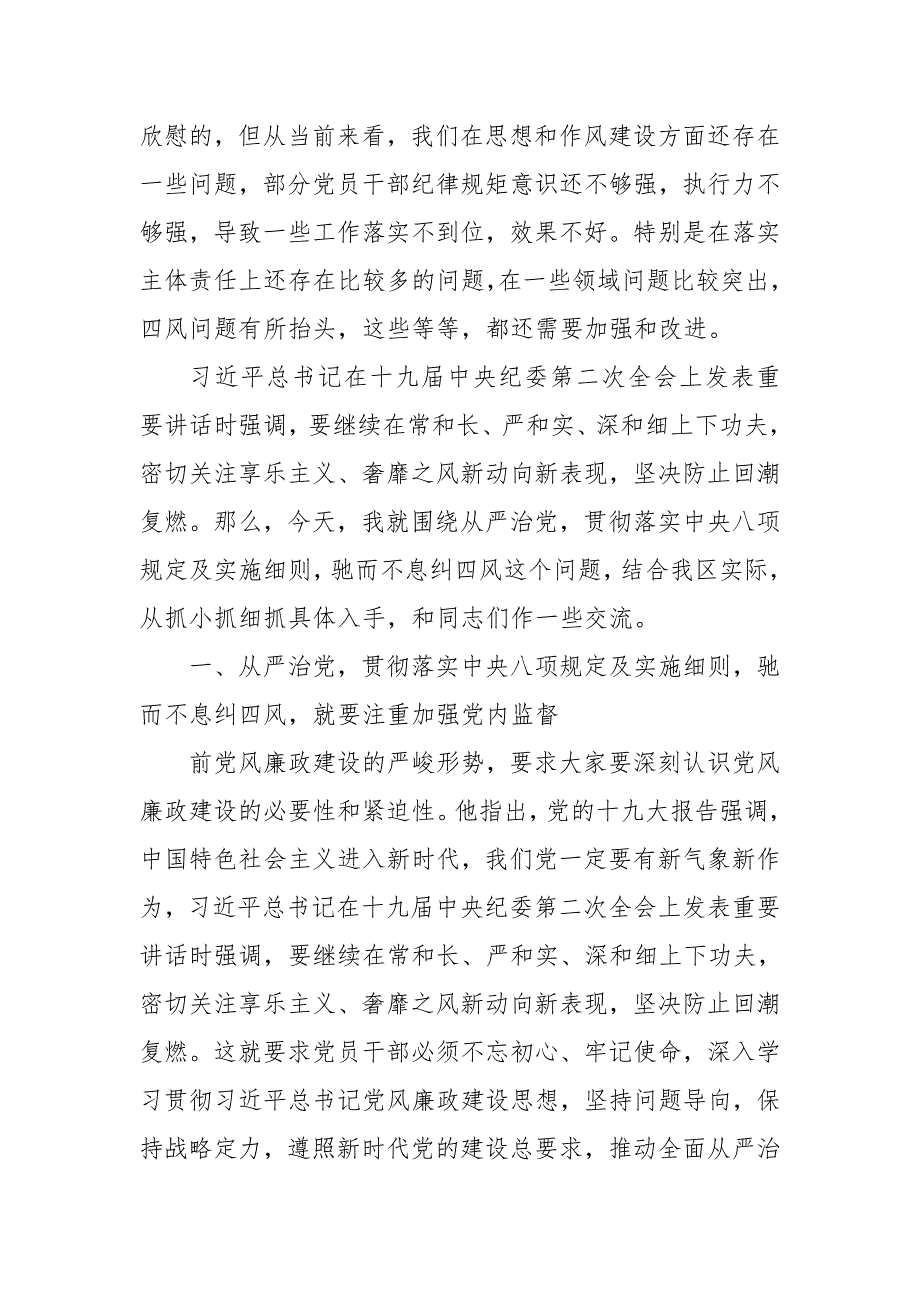 欣慰的，但从当前来看，我们在思想和作风建设方面还存在一些问题，部分党员干部纪律规矩意识还不够强，执行力不够强，导致一些工作落实不到位，效果不好。特别是在落实主体责任上还存在比较多的问题，在一些领域问题比较突出，四风问题有所抬头，这些等等，都还需要加强和改进。

习近平总书记在十九届中央纪委第二次全会上发表重要讲话时强调，要继续在常和长、严和实、深和细上下功夫，密切关注享乐主义、奢靡之风新动向新表现，坚决防止回潮复燃。那么，今天，我就围绕从严治党，贯彻落实中央八项规定及实施细则，驰而不息纠四风这个问题，结合我区实际，从抓小抓细抓具体入手，和同志们作一些交流。

一、从严治党，贯彻落实中央八项规定及实施细则，驰而不息纠四风，就要注重加强党内监督

前党风廉政建设的严峻形势，要求大家要深刻认识党风廉政建设的必要性和紧迫性。他指出，党的十九大报告强调，中国特色社会主义进入新时代，我们党一定要有新气象新作为，习近平总书记在十九届中央纪委第二次全会上发表重要讲话时强调，要继续在常和长、严和实、深和细上下功夫，密切关注享乐主义、奢靡之风新动向新表现，坚决防止回潮复燃。这就要求党员干部必须不忘初心、牢记使命，深入学习贯彻习近平总书记党风廉政建设思想，坚持问题导向，保持战略定力，遵照新时代党的建设总要求，推动全面从严治